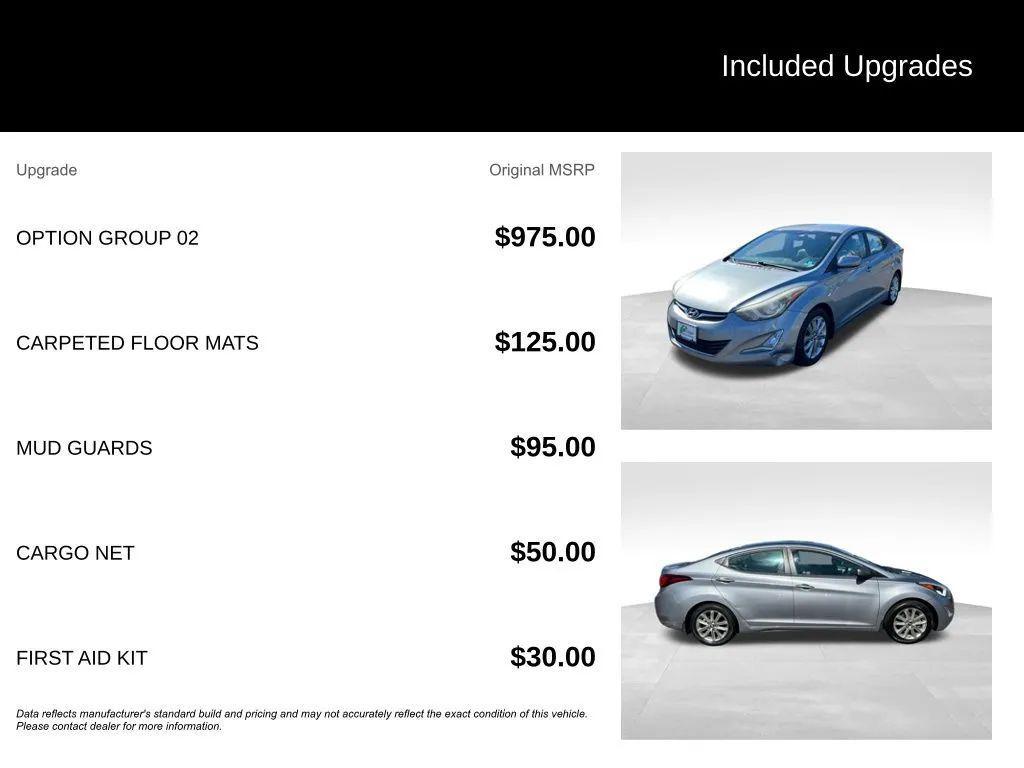 Included Upgrades

| Upgrade | Original MSRP |
|---|---|
| OPTION GROUP 02 | $975.00 |
| CARPETED FLOOR MATS | $125.00 |
| MUD GUARDS | $95.00 |
| CARGO NET | $50.00 |
| FIRST AID KIT | $30.00 |

Data reflects manufacturer's standard build and pricing and may not accurately reflect the exact condition of this vehicle. Please contact dealer for more information.